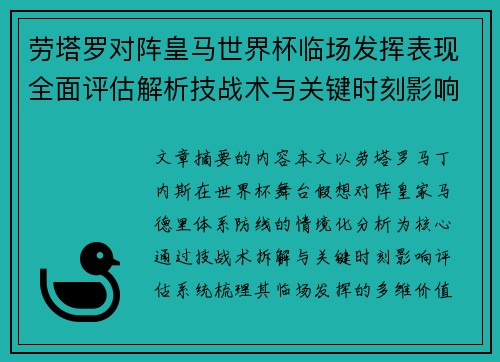 劳塔罗对阵皇马世界杯临场发挥表现全面评估解析技战术与关键时刻影响

文章摘要的内容本文以劳塔罗马丁内斯在世界杯舞台假想对阵皇家马德里体系防线的情境化分析为核心通过技战术拆解与关键时刻影响评估系统梳理其临场发挥的多维价值